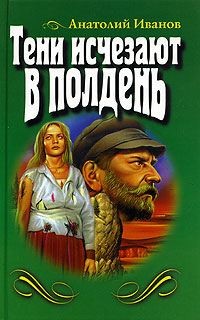 Анатолий Иванов

Тени исчезают в полдень